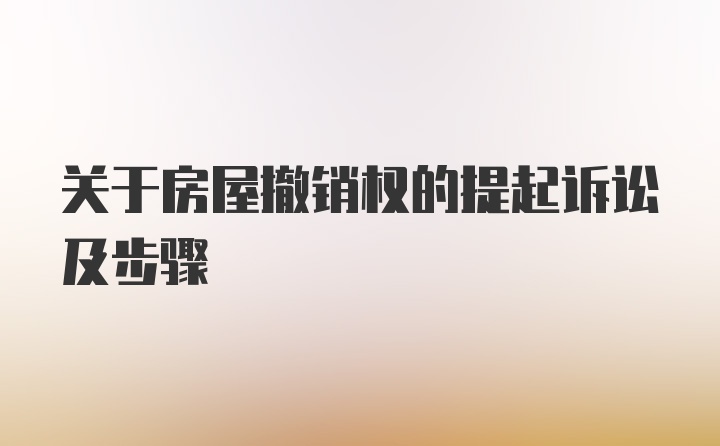 关于房屋撤销权的提起诉讼及步骤